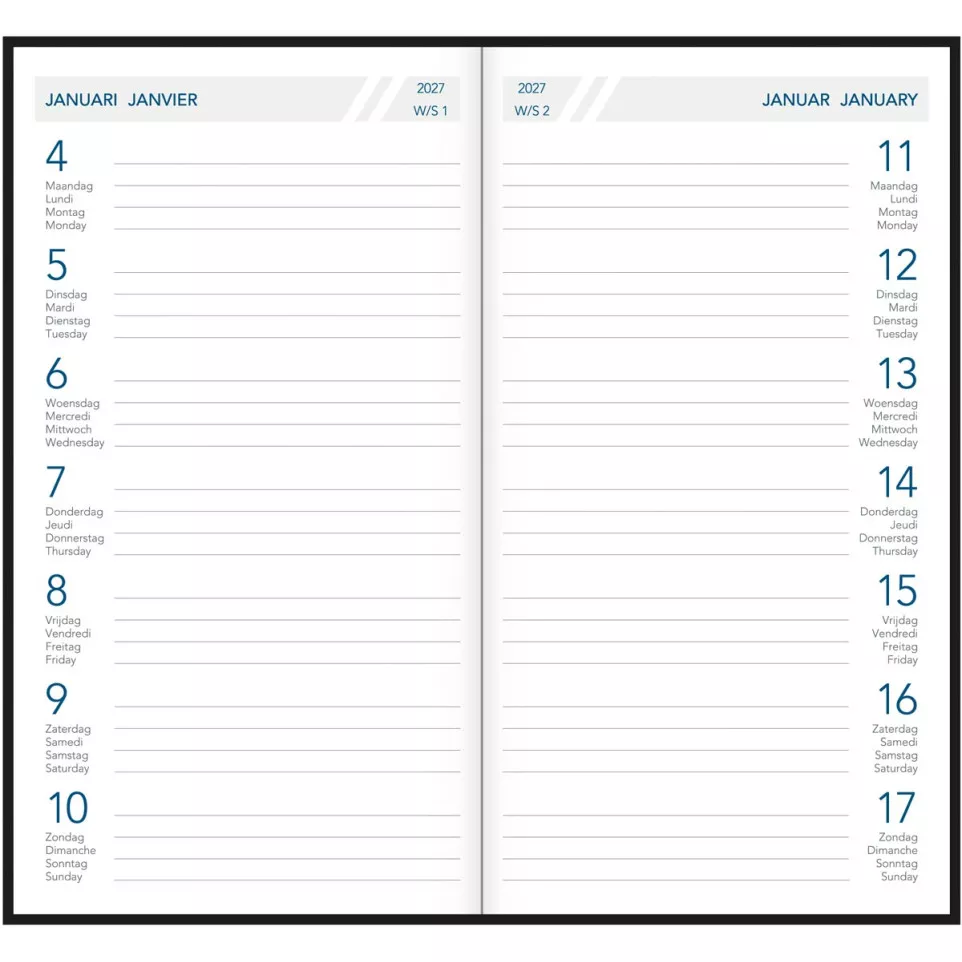 JANUARI JANVIER

2027
W/S 1

4
Maandag
Lundi
Montag
Monday

5
Dinsdag
Mardi
Dienstag
Tuesday

6
Woensdag
Mercredi
Mittwoch
Wednesday

7
Donderdag
Jeudi
Donnerstag
Thursday

8
Vrijdag
Vendredi
Freitag
Friday

9
Zaterdag
Samedi
Samstag
Saturday

10
Zondag
Dimanche
Sonntag
Sunday

2027
W/S 2

JANUAR JANUARY

11
Maandag
Lundi
Montag
Monday

12
Dinsdag
Mardi
Dienstag
Tuesday

13
Woensdag
Mercredi
Mittwoch
Wednesday

14
Donderdag
Jeudi
Donnerstag
Thursday

15
Vrijdag
Vendredi
Freitag
Friday

16
Zaterdag
Samedi
Samstag
Saturday

17
Zondag
Dimanche
Sonntag
Sunday